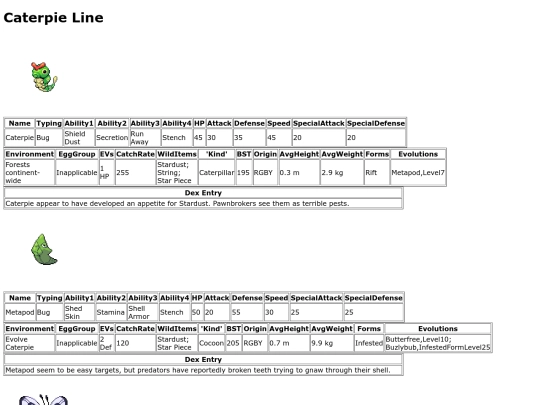 Caterpie Line

| Name | Typing | Ability1 | Ability2 | Ability3 | Ability4 | HP | Attack | Defense | Speed | SpecialAttack | SpecialDefense |
|---|---|---|---|---|---|---|---|---|---|---|---|
| Caterpie | Bug | Shield Dust | Secretion | Run Away | Stench | 45 | 30 | 35 | 45 | 20 | 20 |

| Environment | EggGroup | EVs | CatchRate | WildItems | 'Kind' | BST | Origin | AvgHeight | AvgWeight | Forms | Evolutions |
|---|---|---|---|---|---|---|---|---|---|---|---|
| Forests continent-wide | Inapplicable | 1 HP | 255 | Stardust; String; Star Piece | Caterpillar | 195 | RGBY | 0.3 m | 2.9 kg | Rift | Metapod,Level7 |

| Dex Entry |
|---|
| Caterpie appear to have developed an appetite for Stardust. Pawnbrokers see them as terrible pests. |

| Name | Typing | Ability1 | Ability2 | Ability3 | Ability4 | HP | Attack | Defense | Speed | SpecialAttack | SpecialDefense |
|---|---|---|---|---|---|---|---|---|---|---|---|
| Metapod | Bug | Shed Skin | Stamina | Shell Armor | Stench | 50 | 20 | 55 | 30 | 25 | 25 |

| Environment | EggGroup | EVs | CatchRate | WildItems | 'Kind' | BST | Origin | AvgHeight | AvgWeight | Forms | Evolutions |
|---|---|---|---|---|---|---|---|---|---|---|---|
| Evolve Caterpie | Inapplicable | 2 Def | 120 | Stardust; Star Piece | Cocoon | 205 | RGBY | 0.7 m | 9.9 kg | Infested | Butterfree,Level10; Buzlybub,InfestedFormLevel25 |

| Dex Entry |
|---|
| Metapod seem to be easy targets, but predators have reportedly broken teeth trying to gnaw through their shell. |